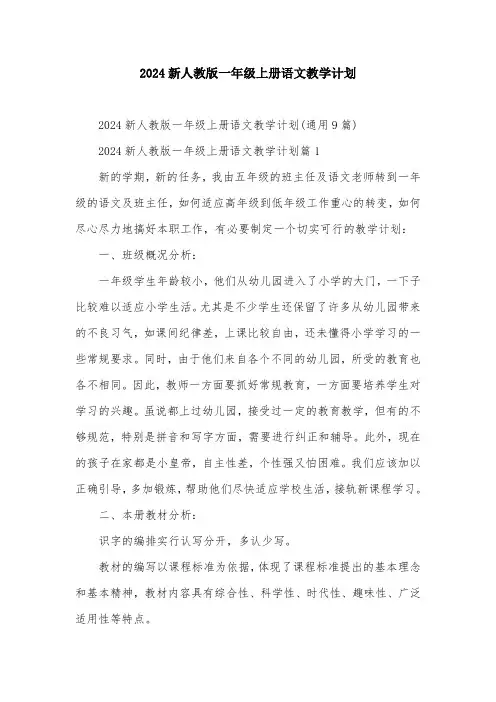 2024新人教版一年级上册语文教学计划

2024新人教版一年级上册语文教学计划(通用9篇)

2024新人教版一年级上册语文教学计划篇1

新的学期，新的任务，我由五年级的班主任及语文老师转到一年级的语文及班主任，如何适应高年级到低年级工作重心的转变，如何尽心尽力地搞好本职工作，有必要制定一个切实可行的教学计划：

一、班级概况分析：

一年级学生年龄较小，他们从幼儿园进入了小学的大门，一下子比较难以适应小学生活。尤其是不少学生还保留了许多从幼儿园带来的不良习气，如课间纪律差，上课比较自由，还未懂得小学学习的一些常规要求。同时，由于他们来自各个不同的幼儿园，所受的教育也各不相同。因此，教师一方面要抓好常规教育，一方面要培养学生对学习的兴趣。虽说都上过幼儿园，接受过一定的教育教学，但有的不够规范，特别是拼音和写字方面，需要进行纠正和辅导。此外，现在的孩子在家都是小皇帝，自主性差，个性强又怕困难。我们应该加以正确引导，多加锻炼，帮助他们尽快适应学校生活，接轨新课程学习。

二、本册教材分析：

识字的编排实行认写分开，多认少写。

教材的编写以课程标准为依据，体现了课程标准提出的基本理念和基本精神，教材内容具有综合性、科学性、时代性、趣味性、广泛适用性等特点。